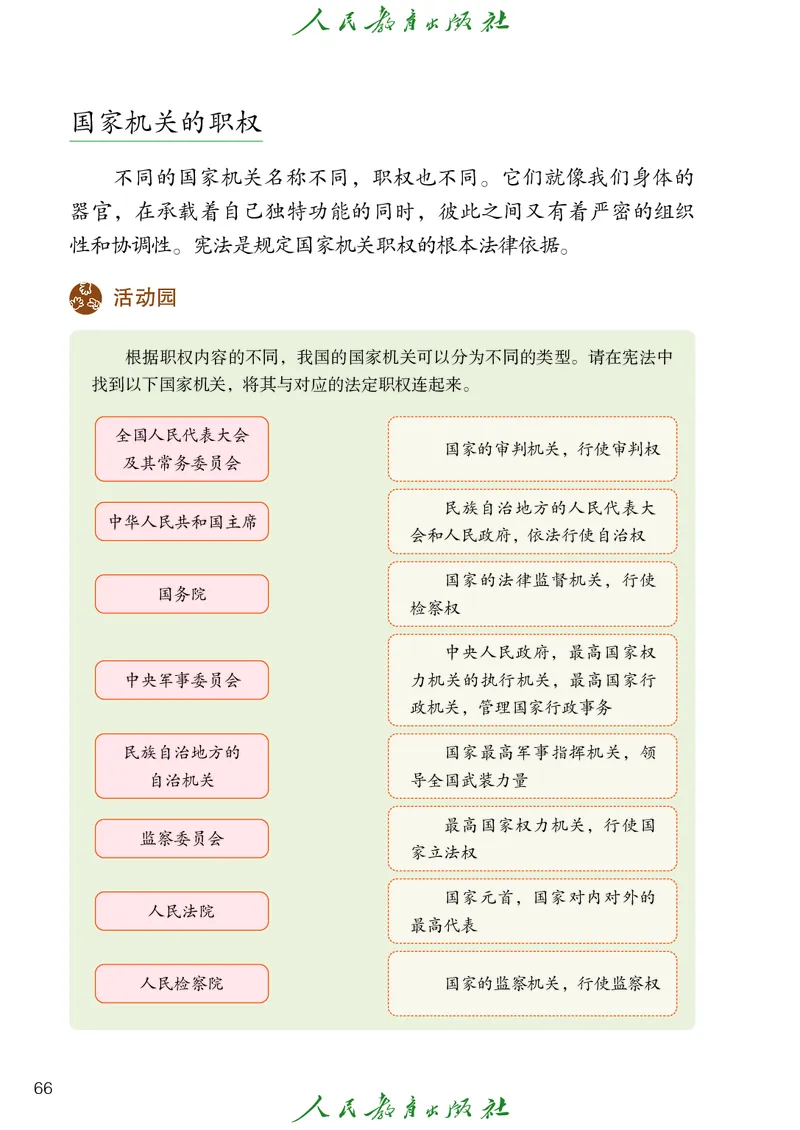 人民教育出版社

国家机关的职权

不同的国家机关名称不同，职权也不同。它们就像我们身体的器官，在承载着自己独特功能的同时，彼此之间又有着严密的组织性和协调性。宪法是规定国家机关职权的根本法律依据。

活动园

根据职权内容的不同，我国的国家机关可以分为不同的类型。请在宪法中找到以下国家机关，将其与对应的法定职权连起来。

全国人民代表大会及其常务委员会

中华人民共和国主席

国务院

中央军事委员会

民族自治地方的自治机关

监察委员会

人民法院

人民检察院

国家的审判机关，行使审判权

民族自治地方的人民代表大会和人民政府，依法行使自治权

国家的法律监督机关，行使检察权

中央人民政府，最高国家权力机关的执行机关，最高国家行政机关，管理国家行政事务

国家最高军事指挥机关，领导全国武装力量

最高国家权力机关，行使国家立法权

国家元首，国家对内对外的最高代表

国家的监察机关，行使监察权

66

人民教育出版社